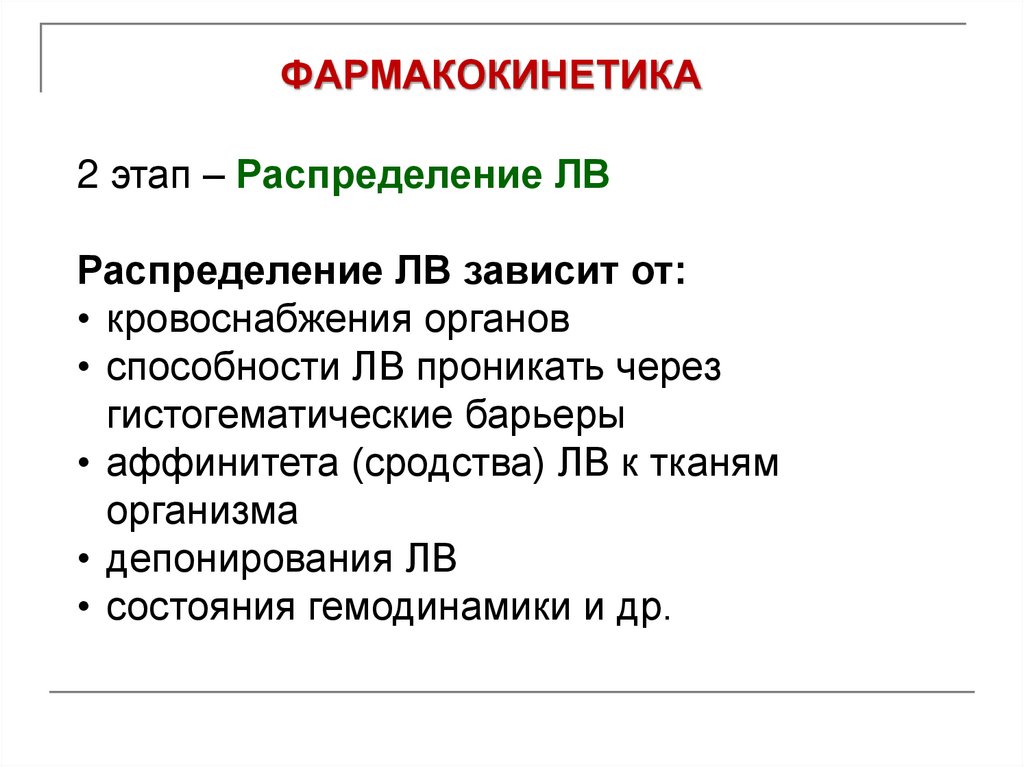 ФАРМАКОКИНЕТИКА

2 этап – Распределение ЛВ

Распределение ЛВ зависит от:
• кровоснабжения органов
• способности ЛВ проникать через гистогематические барьеры
• аффинитета (сродства) ЛВ к тканям организма
• депонирования ЛВ
• состояния гемодинамики и др.